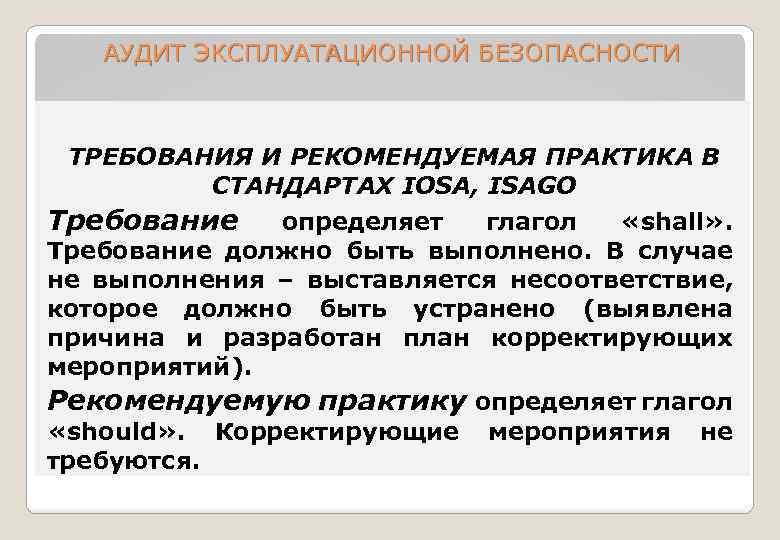 АУДИТ ЭКСПЛУАТАЦИОННОЙ БЕЗОПАСНОСТИ

ТРЕБОВАНИЯ И РЕКОМЕНДУЕМАЯ ПРАКТИКА В СТАНДАРТАХ IOSA, ISAGO

Требование определяет глагол «shall». Требование должно быть выполнено. В случае не выполнения – выставляется несоответствие, которое должно быть устранено (выявлена причина и разработан план корректирующих мероприятий).

Рекомендуемую практику определяет глагол «should». Корректирующие мероприятия не требуются.